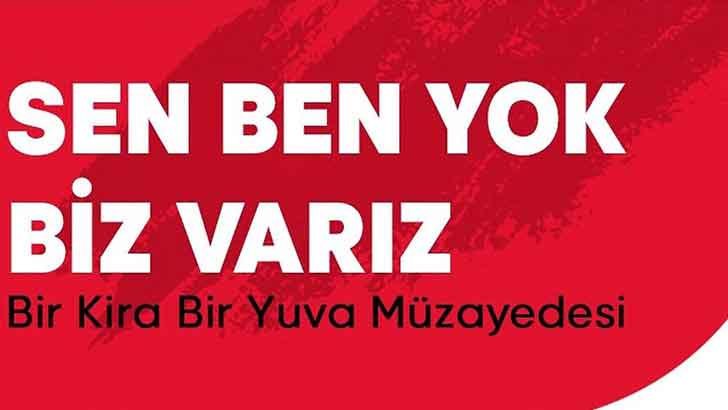 SEN BEN YOK
BİZ VARIZ
Bir Kira Bir Yuva Müzayedesi